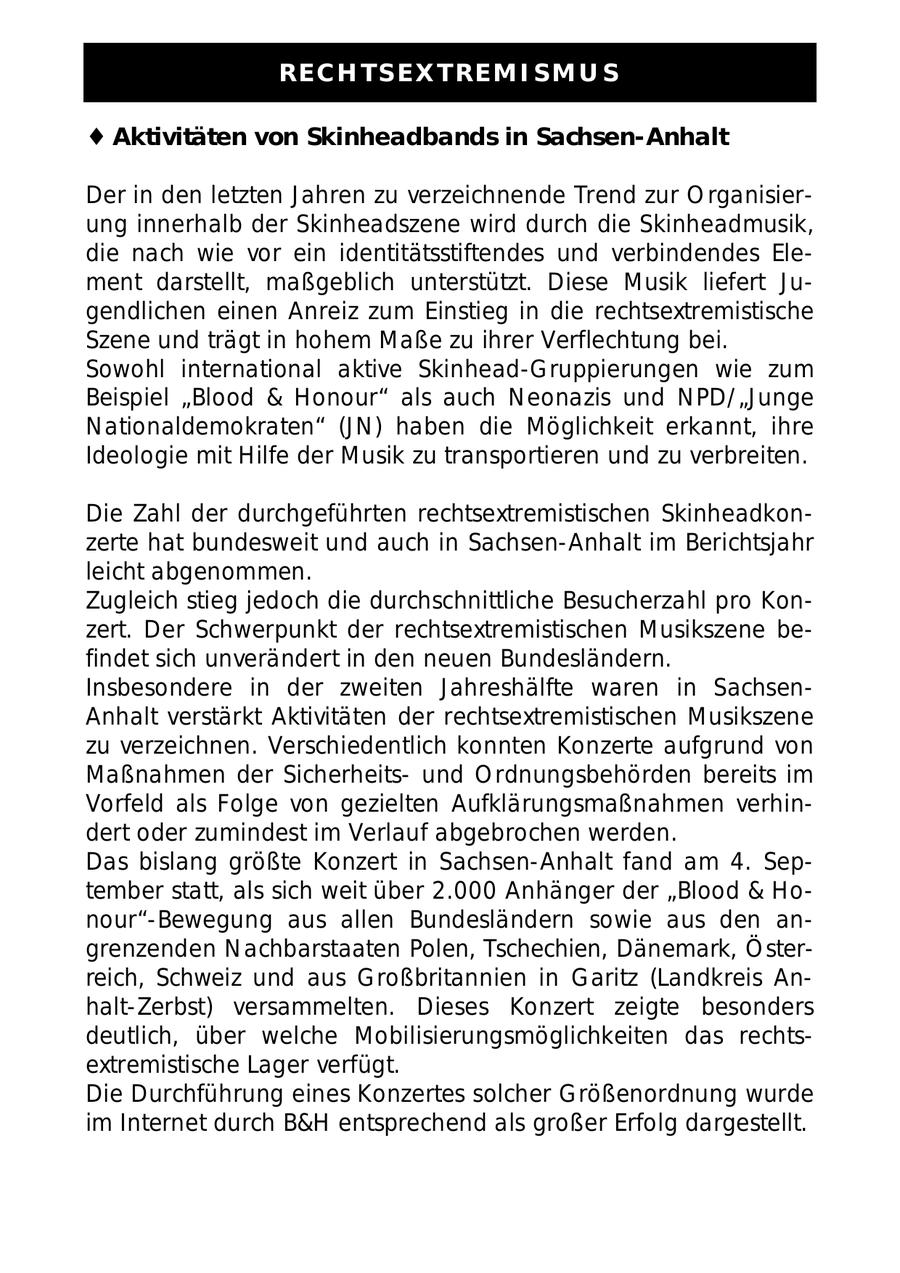 RECHTSEXTREMISMUS

♦ Aktivitäten von Skinheadbands in Sachsen-Anhalt

Der in den letzten Jahren zu verzeichnende Trend zur Organisierung innerhalb der Skinheadszene wird durch die Skinheadmusik, die nach wie vor ein identitätsstiftendes und verbindendes Element darstellt, maßgeblich unterstützt. Diese Musik liefert Jugendlichen einen Anreiz zum Einstieg in die rechtsextremistische Szene und trägt in hohem Maße zu ihrer Verflechtung bei.
Sowohl international aktive Skinhead-Gruppierungen wie zum Beispiel „Blood & Honour“ als auch Neonazis und NPD/„Junge Nationaldemokraten“ (JN) haben die Möglichkeit erkannt, ihre Ideologie mit Hilfe der Musik zu transportieren und zu verbreiten.

Die Zahl der durchgeführten rechtsextremistischen Skinheadkonzerte hat bundesweit und auch in Sachsen-Anhalt im Berichtsjahr leicht abgenommen.
Zugleich stieg jedoch die durchschnittliche Besucherzahl pro Konzert. Der Schwerpunkt der rechtsextremistischen Musikszene befindet sich unverändert in den neuen Bundesländern.
Insbesondere in der zweiten Jahreshälfte waren in Sachsen-Anhalt verstärkt Aktivitäten der rechtsextremistischen Musikszene zu verzeichnen. Verschiedentlich konnten Konzerte aufgrund von Maßnahmen der Sicherheits- und Ordnungsbehörden bereits im Vorfeld als Folge von gezielten Aufklärungsmaßnahmen verhindert oder zumindest im Verlauf abgebrochen werden.
Das bislang größte Konzert in Sachsen-Anhalt fand am 4. September statt, als sich weit über 2.000 Anhänger der „Blood & Honour“-Bewegung aus allen Bundesländern sowie aus den angrenzenden Nachbarstaaten Polen, Tschechien, Dänemark, Österreich, Schweiz und aus Großbritannien in Garitz (Landkreis Anhalt-Zerbst) versammelten. Dieses Konzert zeigte besonders deutlich, über welche Mobilisierungsmöglichkeiten das rechtsextremistische Lager verfügt.
Die Durchführung eines Konzertes solcher Größenordnung wurde im Internet durch B&H entsprechend als großer Erfolg dargestellt.